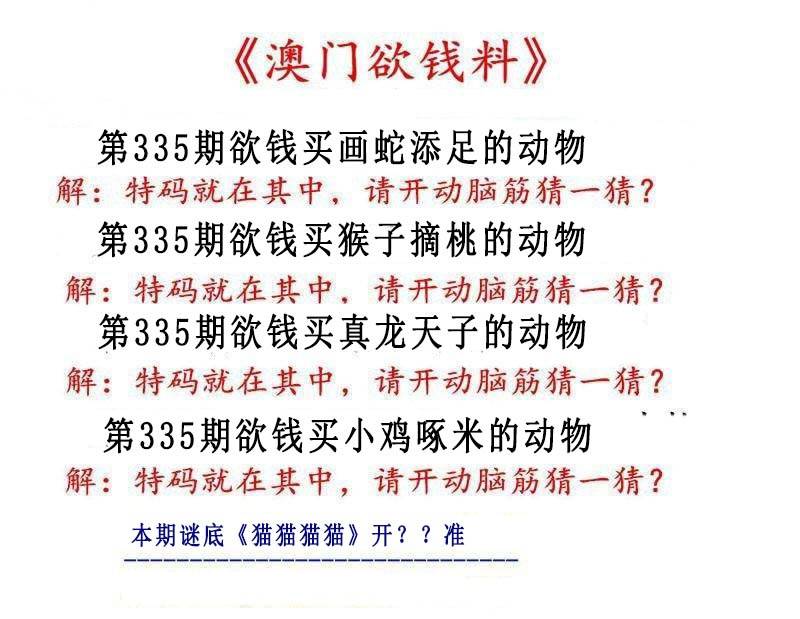 《澳门欲钱料》

第335期欲钱买画蛇添足的动物

解：特码就在其中，请开动脑筋猜一猜？

第335期欲钱买猴子摘桃的动物

解：特码就在其中，请开动脑筋猜一猜？

第335期欲钱买真龙天子的动物

解：特码就在其中，请开动脑筋猜一猜？

第335期欲钱买小鸡啄米的动物

解：特码就在其中，请开动脑筋猜一猜？

本期谜底《猫猫猫猫》开？？准